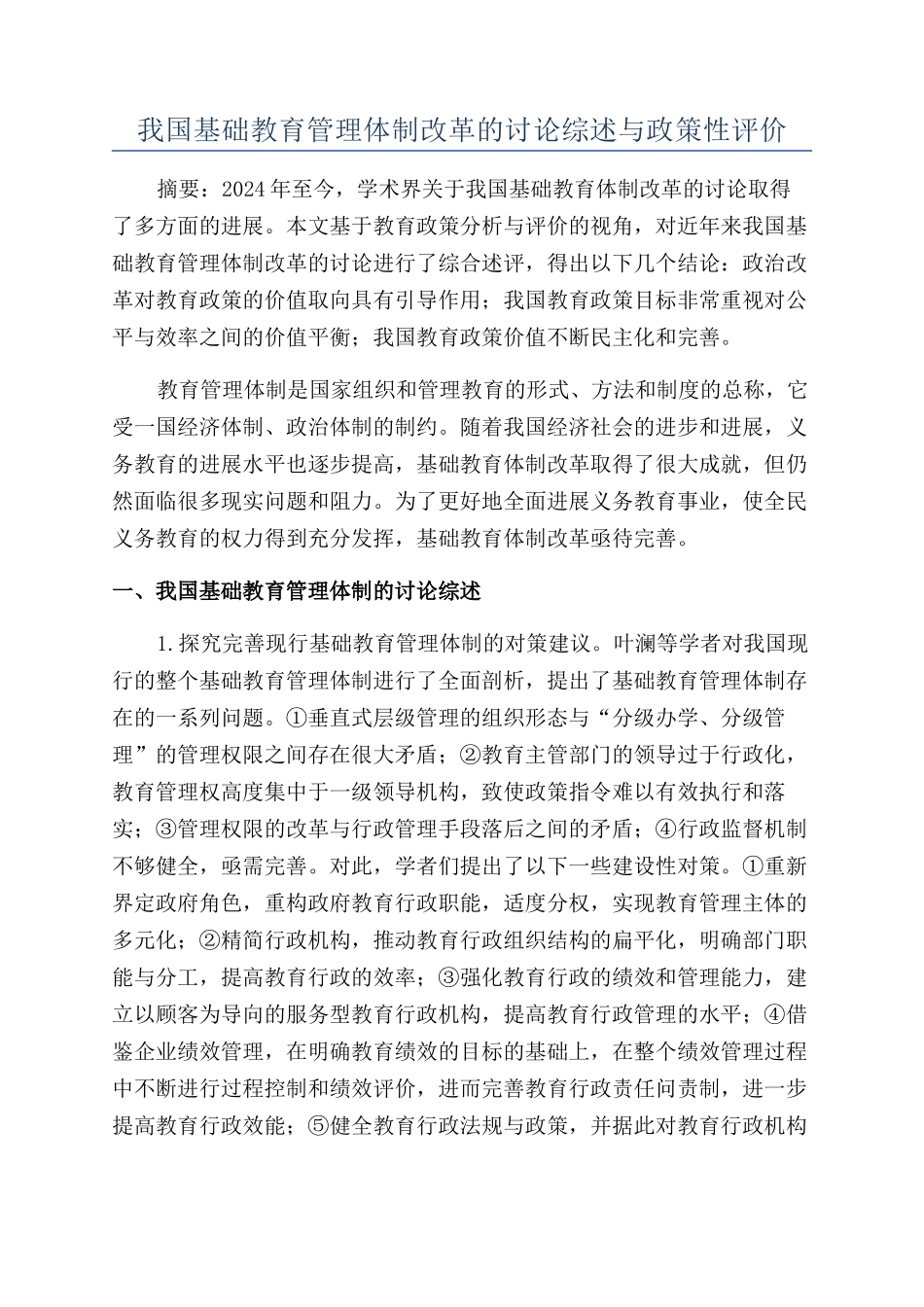 我国基础教育管理体制改革的讨论综述与政策性评价

摘要：2024年至今，学术界关于我国基础教育体制改革的讨论取得了多方面的进展。本文基于教育政策分析与评价的视角，对近年来我国基础教育管理体制改革的讨论进行了综合述评，得出以下几个结论：政治改革对教育政策的价值取向具有引导作用；我国教育政策目标非常重视对公平与效率之间的价值平衡；我国教育政策价值不断民主化和完善。

教育管理体制是国家组织和管理教育的形式、方法和制度的总称，它受一国经济体制、政治体制的制约。随着我国经济社会的进步和进展，义务教育的进展水平也逐步提高，基础教育体制改革取得了很大成就，但仍然面临很多现实问题和阻力。为了更好地全面进展义务教育事业，使全民义务教育的权力得到充分发挥，基础教育体制改革亟待完善。

一、我国基础教育管理体制的讨论综述

1.探究完善现行基础教育管理体制的对策建议。叶澜等学者对我国现行的整个基础教育管理体制进行了全面剖析，提出了基础教育管理体制存在的一系列问题。①垂直式层级管理的组织形态与“分级办学、分级管理”的管理权限之间存在很大矛盾；②教育主管部门的领导过于行政化，教育管理权高度集中于一级领导机构，致使政策指令难以有效执行和落实；③管理权限的改革与行政管理手段落后之间的矛盾；④行政监督机制不够健全，亟需完善。对此，学者们提出了以下一些建设性对策。①重新界定政府角色，重构政府教育行政职能，适度分权，实现教育管理主体的多元化；②精简行政机构，推动教育行政组织结构的扁平化，明确部门职能与分工，提高教育行政的效率；③强化教育行政的绩效和管理能力，建立以顾客为导向的服务型教育行政机构，提高教育行政管理的水平；④借鉴企业绩效管理，在明确教育绩效的目标的基础上，在整个绩效管理过程中不断进行过程控制和绩效评价，进而完善教育行政责任问责制，进一步提高教育行政效能；⑤健全教育行政法规与政策，并据此对教育行政机构